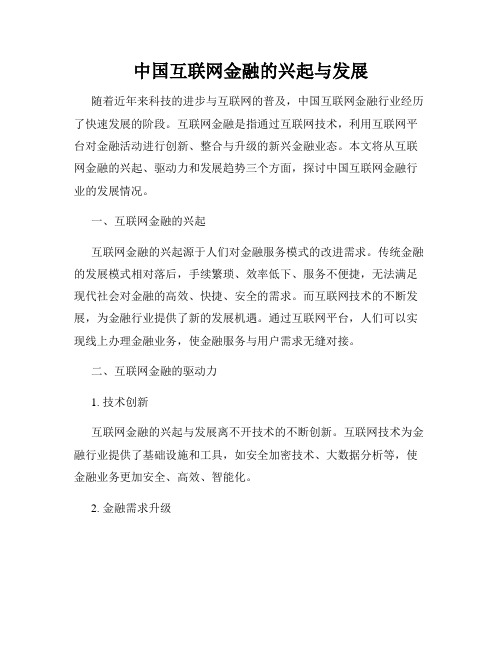 中国互联网金融的兴起与发展

随着近年来科技的进步与互联网的普及，中国互联网金融行业经历了快速发展的阶段。互联网金融是指通过互联网技术，利用互联网平台对金融活动进行创新、整合与升级的新兴金融业态。本文将从互联网金融的兴起、驱动力和发展趋势三个方面，探讨中国互联网金融行业的发展情况。

一、互联网金融的兴起

互联网金融的兴起源于人们对金融服务模式的改进需求。传统金融的发展模式相对落后，手续繁琐、效率低下、服务不便捷，无法满足现代社会对金融的高效、快捷、安全的需求。而互联网技术的不断发展，为金融行业提供了新的发展机遇。通过互联网平台，人们可以实现线上办理金融业务，使金融服务与用户需求无缝对接。

二、互联网金融的驱动力

1. 技术创新

互联网金融的兴起与发展离不开技术的不断创新。互联网技术为金融行业提供了基础设施和工具，如安全加密技术、大数据分析等，使金融业务更加安全、高效、智能化。

2. 金融需求升级